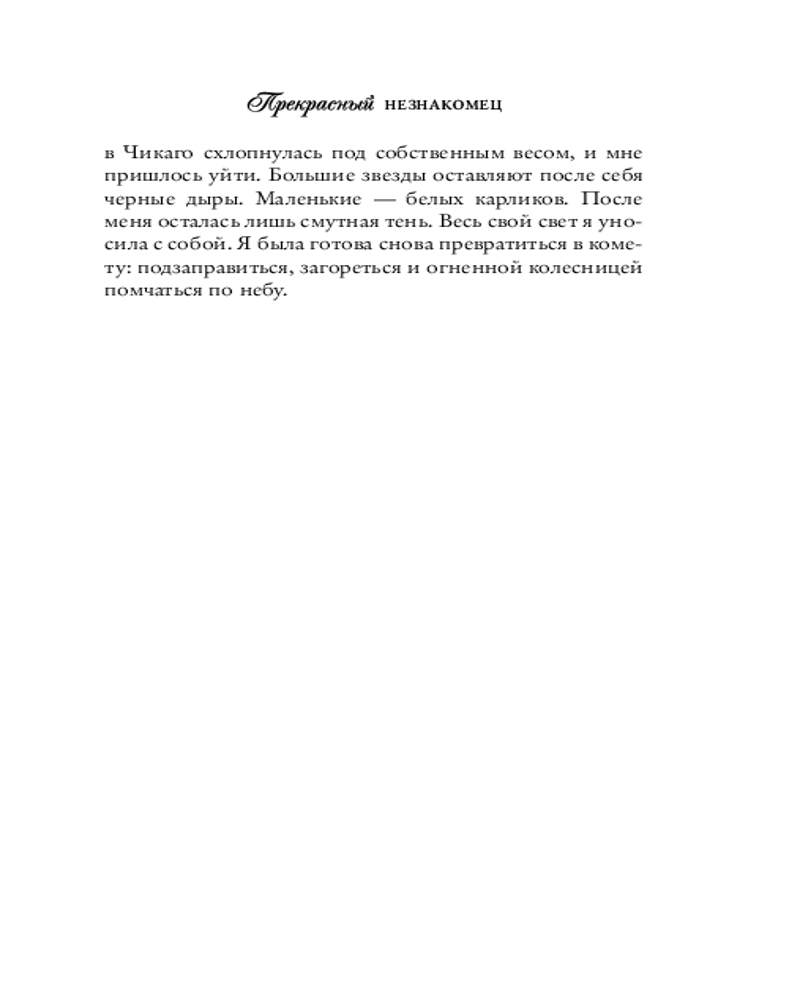 Прекрасный НЕЗНАКОМЕЦ

в Чикаго схлопнулась под собственным весом, и мне пришлось уйти. Большие звезды оставляют после себя черные дыры. Маленькие — белых карликов. После меня осталась лишь смутная тень. Весь свой свет я уносила с собой. Я была готова снова превратиться в комету: подзаправиться, загореться и огненной колесницей помчаться по небу.